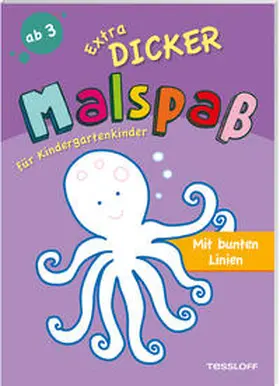 ab 3

Extra DICKER

Malspaß

für Kindergartenkinder

Mit bunten Linien

TESSLOFF